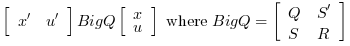 $\begin{bmatrix} x' & u' \end{bmatrix} BigQ \begin{bmatrix} x \\ u \end{bmatrix}$ where $BigQ = \begin{bmatrix} Q & S' \\ S & R \end{bmatrix}$